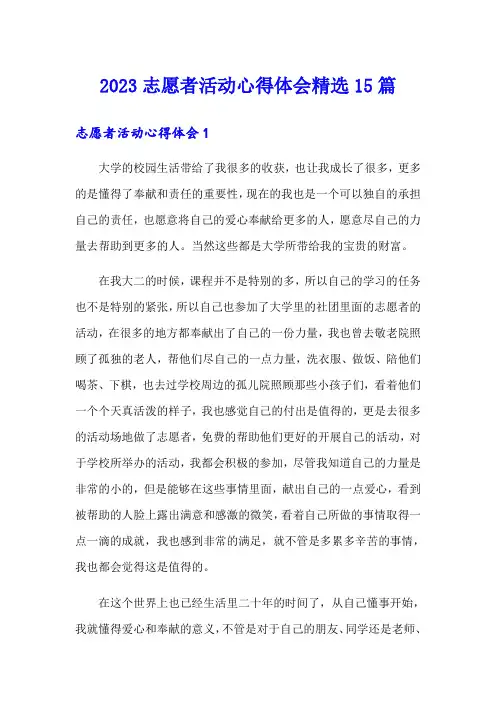 2023 志愿者活动心得体会精选 15 篇

志愿者活动心得体会 1

大学的校园生活带给了我很多的收获，也让我成长了很多，更多的是懂得了奉献和责任的重要性，现在的我也是一个可以独自的承担自己的责任，也愿意将自己的爱心奉献给更多的人，愿意尽自己的力量去帮助到更多的人。当然这些都是大学所带给我的宝贵的财富。

在我大二的时候，课程并不是特别的多，所以自己的学习的任务也不是特别的紧张，所以自己也参加了大学里的社团里面的志愿者的活动，在很多的地方都奉献出了自己的一份力量，我也曾去敬老院照顾了孤独的老人，帮他们尽自己的一点力量，洗衣服、做饭、陪他们喝茶、下棋，也去过学校周边的孤儿院照顾那些小孩子们，看着他们一个个天真活泼的样子，我也感觉自己的付出是值得的，更是去很多的活动场地做了志愿者，免费的帮助他们更好的开展自己的活动，对于学校所举办的活动，我都会积极的参加，尽管我知道自己的力量是非常的小的，但是能够在这些事情里面，献出自己的一点爱心，看到被帮助的人脸上露出满意和感激的微笑，看着自己所做的事情取得一点一滴的成就，我也感到非常的满足，就不管是多累多辛苦的事情，我也都会觉得这是值得的。

在这个世界上也已经生活里二十年的时间了，从自己懂事开始，我就懂得爱心和奉献的意义，不管是对于自己的朋友、同学还是老师、